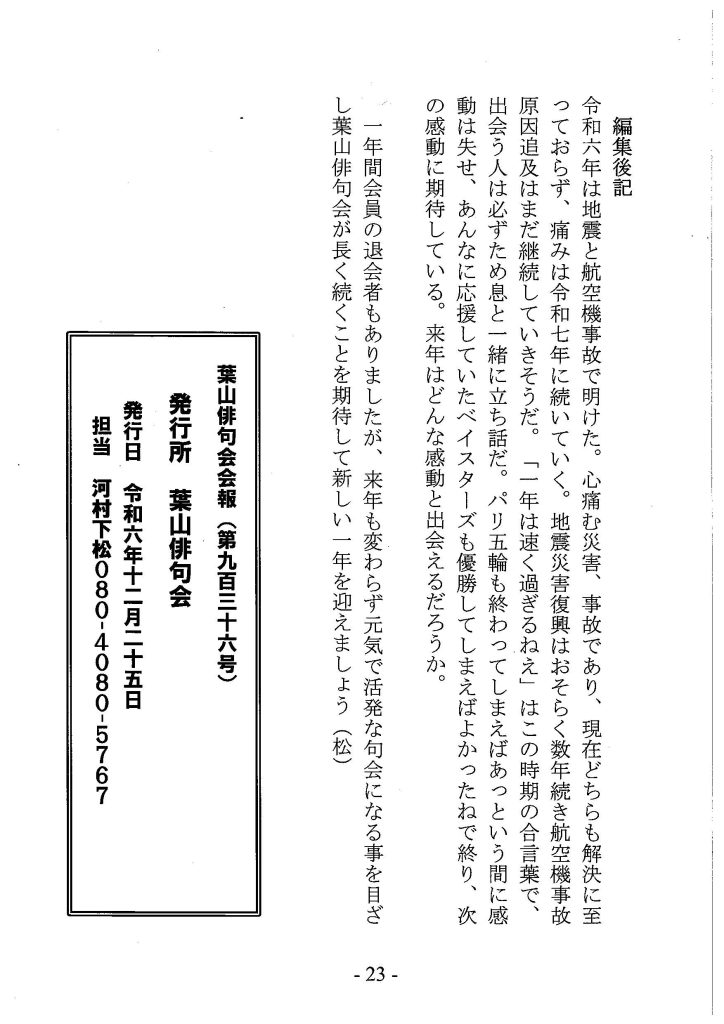 編集後記

令和六年は地震と航空機事故で明けた。心痛む災害、事故であり、現在どちらも解決に至っておらず、痛みは令和七年に続いていく。地震災害復興はおそらく数年続き航空機事故原因追及はまだ継続していきそうだ。「一年は速く過ぎるねえ」はこの時期の合言葉で、出会う人は必ずため息と一緒に立ち話だ。パリ五輪も終わってしまえばあっという間に感動は失せ、あんなに応援していたベイスターズも優勝してしまえばよかったねで終り、次の感動に期待している。来年はどんな感動と出会えるだろうか。

一年間会員の退会者もありましたが、来年も変わらず元気で活発な句会になる事を目ざし葉山俳句会が長く続くことを期待して新しい一年を迎えましょう（松）

葉山俳句会会報（第九百三十六号）
発行所　葉山俳句会
発行日　令和六年十二月二十五日
担当　河村下松０８０-４０８０-５７６７

- 23 -